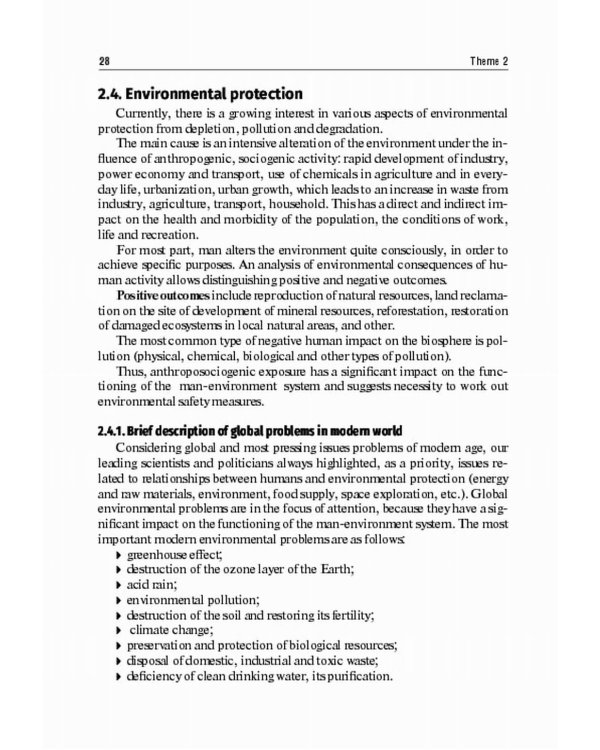 28

Theme 2

2.4. Environmental protection

Currently, there is a growing interest in various aspects of environmental protection from depletion, pollution and degradation.

The main cause is an intensive alteration of the environment under the influence of anthropogenic, sociogenic activity: rapid development of industry, power economy and transport, use of chemicals in agriculture and in everyday life, urbanization, urban growth, which leads to an increase in waste from industry, agriculture, transport, household. This has a direct and indirect impact on the health and morbidity of the population, the conditions of work, life and recreation.

For most part, man alters the environment quite consciously, in order to achieve specific purposes. An analysis of environmental consequences of human activity allows distinguishing positive and negative outcomes.

Positive outcomes include reproduction of natural resources, land reclamation on the site of development of mineral resources, reforestation, restoration of damaged ecosystems in local natural areas, and other.

The most common type of negative human impact on the biosphere is pollution (physical, chemical, biological and other types of pollution).

Thus, anthroposociogenic exposure has a significant impact on the functioning of the man-environment system and suggests necessity to work out environmental safety measures.

2.4.1. Brief description of global problems in modern world

Considering global and most pressing issues problems of modern age, our leading scientists and politicians always highlighted, as a priority, issues related to relationships between humans and environmental protection (energy and raw materials, environment, food supply, space exploration, etc.). Global environmental problems are in the focus of attention, because they have a significant impact on the functioning of the man-environment system. The most important modern environmental problems are as follows:

▸ greenhouse effect;
▸ destruction of the ozone layer of the Earth;
▸ acid rain;
▸ environmental pollution;
▸ destruction of the soil and restoring its fertility;
▸ climate change;
▸ preservation and protection of biological resources;
▸ disposal of domestic, industrial and toxic waste;
▸ deficiency of clean drinking water, its purification.